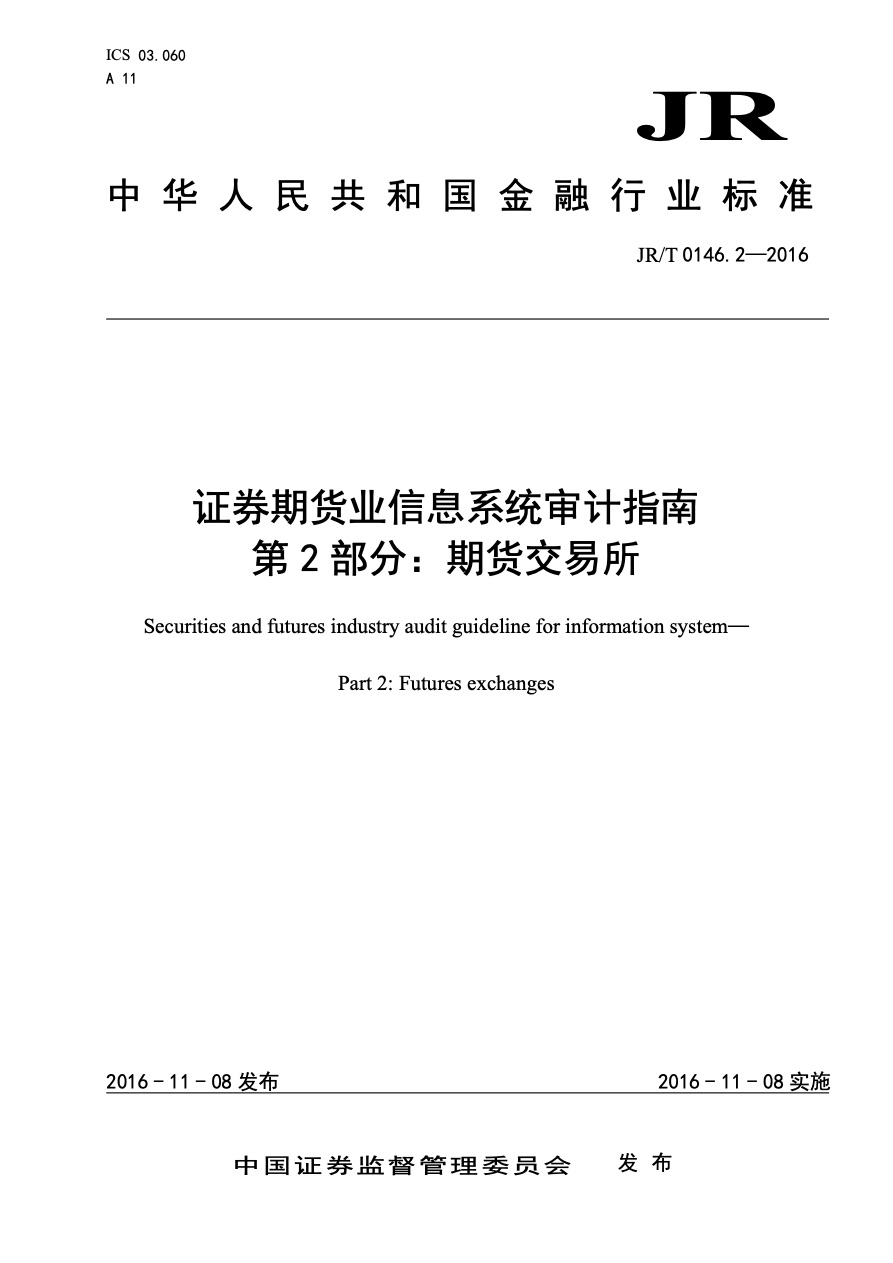 ICS 03.060
A 11

JR

中华人民共和国金融行业标准

JR/T 0146.2—2016

证券期货业信息系统审计指南
第2部分：期货交易所

Securities and futures industry audit guideline for information system—

Part 2: Futures exchanges

2016－11－08发布

2016－11－08实施

中国证券监督管理委员会　发布